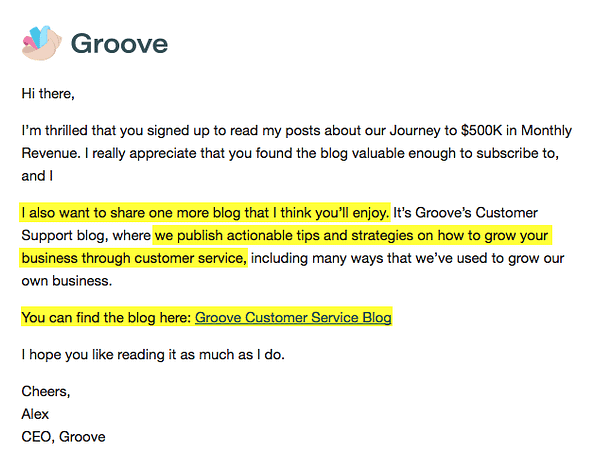 Groove

Hi there,

I'm thrilled that you signed up to read my posts about our Journey to \$500K in Monthly Revenue. I really appreciate that you found the blog valuable enough to subscribe to, and I

I also want to share one more blog that I think you'll enjoy. It's Groove's Customer Support blog, where we publish actionable tips and strategies on how to grow your business through customer service, including many ways that we've used to grow our own business.

You can find the blog here: Groove Customer Service Blog

I hope you like reading it as much as I do.

Cheers,
Alex
CEO, Groove